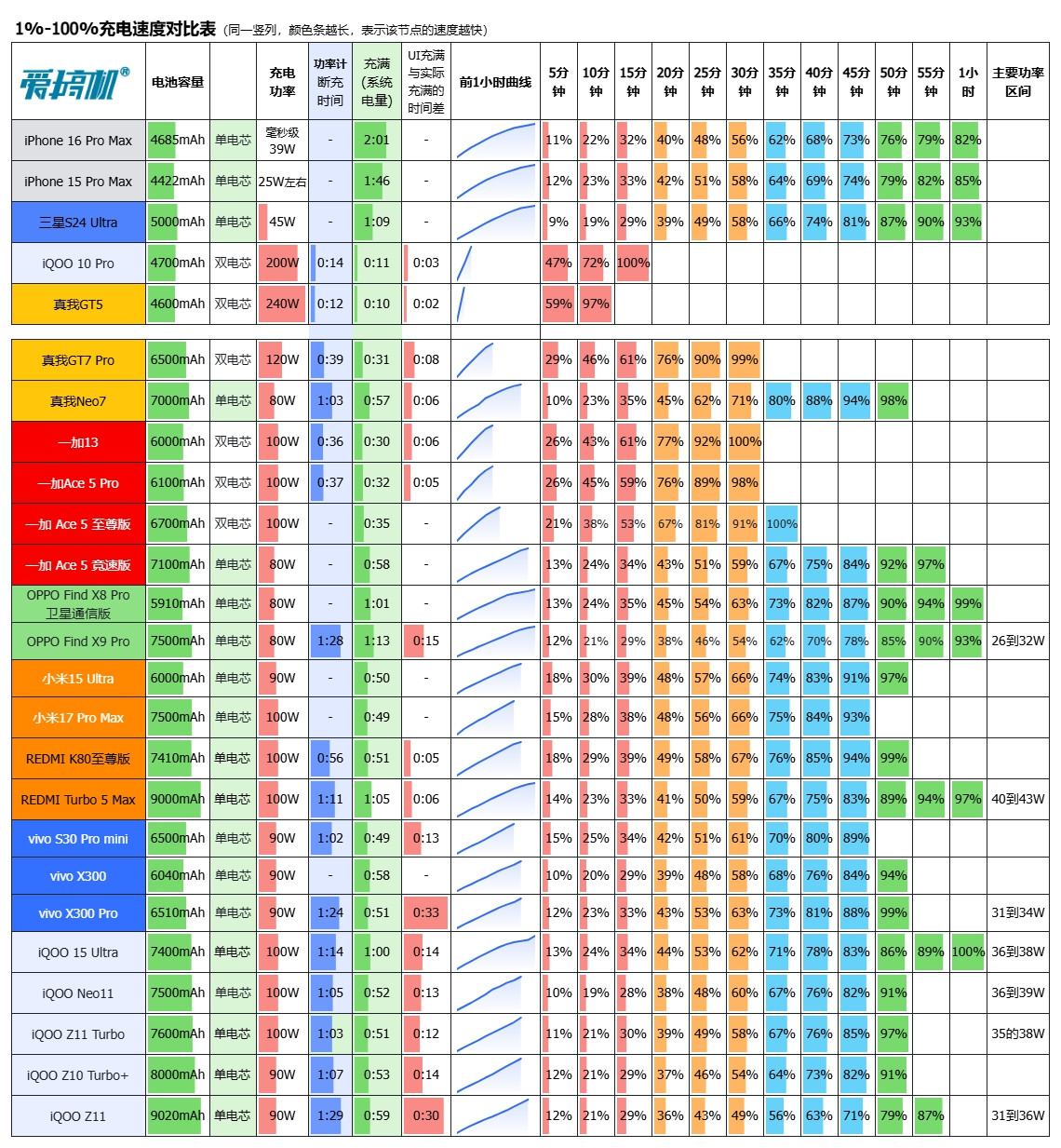 1%-100%充电速度对比表（同一竖列，颜色条越长，表示该节点的速度越快）

| 爱搞机® | 电池容量 | | 充电功率 | 功率计断充时间 | 充满(系统电量) | UI充满与实际充满的时间差 | 前1小时曲线 | 5分钟 | 10分钟 | 15分钟 | 20分钟 | 25分钟 | 30分钟 | 35分钟 | 40分钟 | 45分钟 | 50分钟 | 55分钟 | 1小时 | 主要功率区间 |
|---|---|---|---|---|---|---|---|---|---|---|---|---|---|---|---|---|---|---|---|---|
| iPhone 16 Pro Max | 4685mAh | 单电芯 | 毫秒级 39W | - | 2:01 | - | | 11% | 22% | 32% | 40% | 48% | 56% | 62% | 68% | 73% | 76% | 79% | 82% | |
| iPhone 15 Pro Max | 4422mAh | 单电芯 | 25W左右 | - | 1:46 | - | | 12% | 23% | 33% | 42% | 51% | 58% | 64% | 69% | 74% | 79% | 82% | 85% | |
| 三星S24 Ultra | 5000mAh | 单电芯 | 45W | - | 1:09 | - | | 9% | 19% | 29% | 39% | 49% | 58% | 66% | 74% | 81% | 87% | 90% | 93% | |
| iQOO 10 Pro | 4700mAh | 双电芯 | 200W | 0:14 | 0:11 | 0:03 | | 47% | 72% | 100% | | | | | | | | | | |
| 真我GT5 | 4600mAh | 双电芯 | 240W | 0:12 | 0:10 | 0:02 | | 59% | 97% | | | | | | | | | | | |
| 真我GT7 Pro | 6500mAh | 双电芯 | 120W | 0:39 | 0:31 | 0:08 | | 29% | 46% | 61% | 76% | 90% | 99% | | | | | | | |
| 真我Neo7 | 7000mAh | 单电芯 | 80W | 1:03 | 0:57 | 0:06 | | 10% | 23% | 35% | 45% | 62% | 71% | 80% | 88% | 94% | 98% | | | |
| 一加13 | 6000mAh | 双电芯 | 100W | 0:36 | 0:30 | 0:06 | | 26% | 43% | 61% | 77% | 92% | 100% | | | | | | | |
| 一加Ace 5 Pro | 6100mAh | 双电芯 | 100W | 0:37 | 0:32 | 0:05 | | 26% | 45% | 59% | 76% | 89% | 98% | | | | | | | |
| 一加 Ace 5 至尊版 | 6700mAh | 双电芯 | 100W | - | 0:35 | - | | 21% | 38% | 53% | 67% | 81% | 91% | 100% | | | | | | |
| 一加 Ace 5 竞速版 | 7100mAh | 单电芯 | 80W | - | 0:58 | - | | 13% | 24% | 34% | 43% | 51% | 59% | 67% | 75% | 84% | 92% | 97% | | |
| OPPO Find X8 Pro 卫星通信版 | 5910mAh | 单电芯 | 80W | - | 1:01 | - | | 13% | 24% | 35% | 45% | 54% | 63% | 73% | 82% | 87% | 90% | 94% | 99% | |
| OPPO Find X9 Pro | 7500mAh | 单电芯 | 80W | 1:28 | 1:13 | 0:15 | | 12% | 21% | 29% | 38% | 46% | 54% | 62% | 70% | 78% | 85% | 90% | 93% | 26到32W |
| 小米15 Ultra | 6000mAh | 单电芯 | 90W | - | 0:50 | - | | 18% | 30% | 39% | 48% | 57% | 66% | 74% | 83% | 91% | 97% | | | |
| 小米17 Pro Max | 7500mAh | 单电芯 | 100W | - | 0:49 | - | | 15% | 28% | 38% | 48% | 56% | 66% | 75% | 84% | 93% | | | | |
| REDMI K80至尊版 | 7410mAh | 单电芯 | 100W | 0:56 | 0:51 | 0:05 | | 18% | 29% | 39% | 49% | 58% | 67% | 76% | 85% | 94% | 99% | | | |
| REDMI Turbo 5 Max | 9000mAh | 单电芯 | 100W | 1:11 | 1:05 | 0:06 | | 14% | 23% | 33% | 41% | 50% | 59% | 67% | 75% | 83% | 89% | 94% | 97% | 40到43W |
| vivo S30 Pro mini | 6500mAh | 单电芯 | 90W | 1:02 | 0:49 | 0:13 | | 15% | 25% | 34% | 42% | 51% | 61% | 70% | 80% | 89% | | | | |
| vivo X300 | 6040mAh | 单电芯 | 90W | - | 0:58 | - | | 10% | 20% | 29% | 39% | 48% | 58% | 68% | 76% | 84% | 94% | | | |
| vivo X300 Pro | 6510mAh | 单电芯 | 90W | 1:24 | 0:51 | 0:33 | | 12% | 23% | 33% | 43% | 53% | 63% | 73% | 81% | 88% | 99% | | | 31到34W |
| iQOO 15 Ultra | 7400mAh | 单电芯 | 100W | 1:14 | 1:00 | 0:14 | | 13% | 24% | 34% | 44% | 53% | 62% | 71% | 78% | 83% | 86% | 89% | 100% | 36到38W |
| iQOO Neo11 | 7500mAh | 单电芯 | 100W | 1:05 | 0:52 | 0:13 | | 10% | 19% | 28% | 38% | 48% | 60% | 67% | 76% | 82% | 91% | | | 36到39W |
| iQOO Z11 Turbo | 7600mAh | 单电芯 | 100W | 1:03 | 0:51 | 0:12 | | 11% | 21% | 30% | 39% | 49% | 58% | 67% | 76% | 85% | 97% | | | 35的38W |
| iQOO Z10 Turbo+ | 8000mAh | 单电芯 | 90W | 1:07 | 0:53 | 0:14 | | 12% | 21% | 29% | 37% | 46% | 54% | 64% | 73% | 82% | 91% | | | |
| iQOO Z11 | 9020mAh | 单电芯 | 90W | 1:29 | 0:59 | 0:30 | | 12% | 21% | 29% | 36% | 43% | 49% | 56% | 63% | 71% | 79% | 87% | | 31到36W |